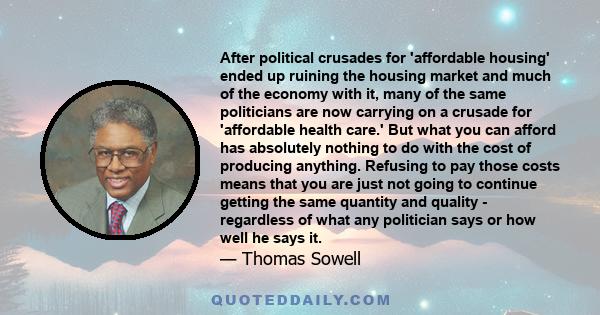 After political crusades for 'affordable housing' ended up ruining the housing market and much of the economy with it, many of the same politicians are now carrying on a crusade for 'affordable health care.' But what you can afford has absolutely nothing to do with the cost of producing anything. Refusing to pay those costs means that you are just not going to continue getting the same quantity and quality - regardless of what any politician says or how well he says it.

— Thomas Sowell

QUOTEDDAILY.COM